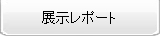 展示レポート